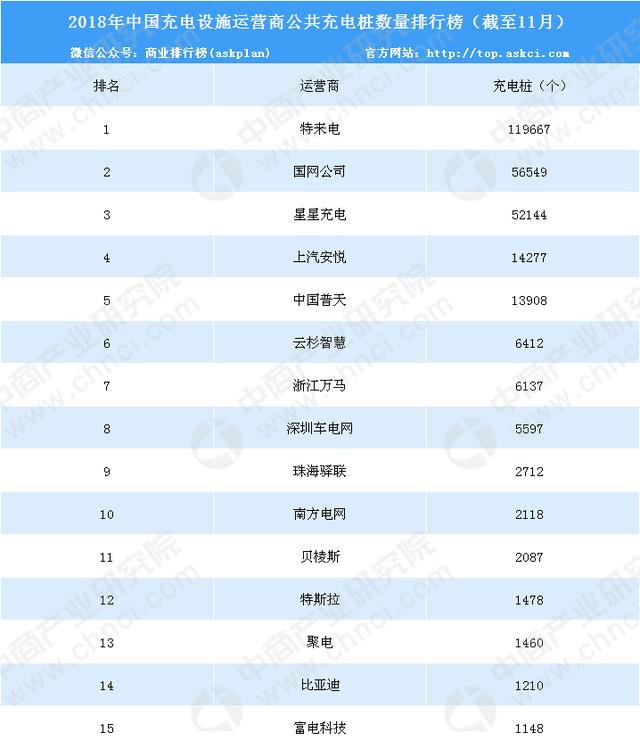 2018年中国充电设施运营商公共充电桩数量排行榜（截至11月）

微信公众号：商业排行榜（askplan） 官方网站：http://top.askci.com

| 排名 | 运营商 | 充电桩（个） |
|---|---|---|
| 1 | 特来电 | 119667 |
| 2 | 国网公司 | 56549 |
| 3 | 星星充电 | 52144 |
| 4 | 上汽安悦 | 14277 |
| 5 | 中国普天 | 13908 |
| 6 | 云杉智慧 | 6412 |
| 7 | 浙江万马 | 6137 |
| 8 | 深圳车电网 | 5597 |
| 9 | 珠海驿联 | 2712 |
| 10 | 南方电网 | 2118 |
| 11 | 贝棱斯 | 2087 |
| 12 | 特斯拉 | 1478 |
| 13 | 聚电 | 1460 |
| 14 | 比亚迪 | 1210 |
| 15 | 富电科技 | 1148 |

中商产业研究院 www.chnci.com